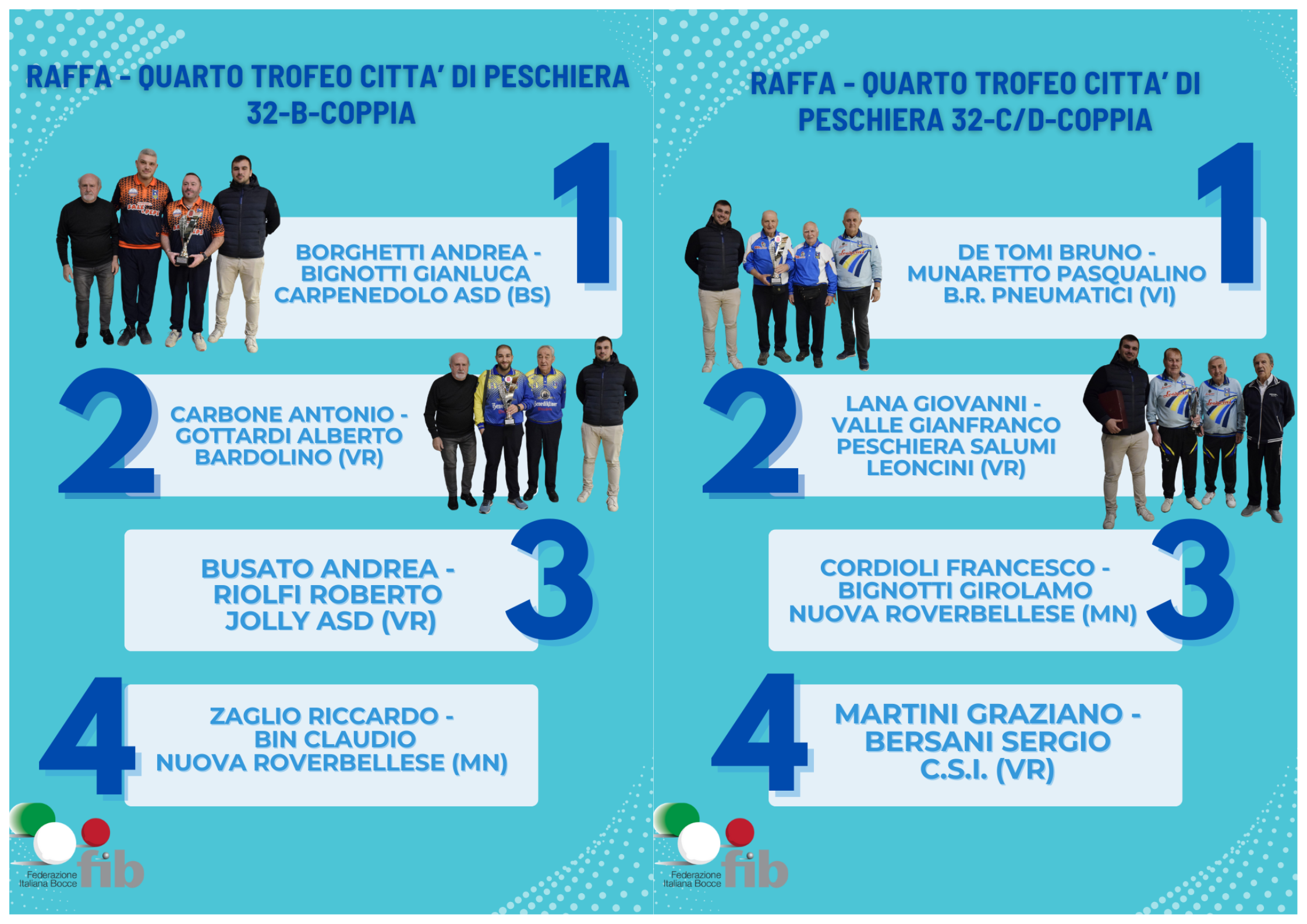 RAFFA - QUARTO TROFEO CITTA' DI PESCHIERA 32-B-COPPIA

1

BORGHETTI ANDREA -
BIGNOTTI GIANLUCA
CARPENEDOLO ASD (BS)

2

CARBONE ANTONIO -
GOTTARDI ALBERTO
BARDOLINO (VR)

3

BUSATO ANDREA -
RIOLFI ROBERTO
JOLLY ASD (VR)

4

ZAGLIO RICCARDO -
BIN CLAUDIO
NUOVA ROVERBELLESE (MN)

Federazione Italiana Bocce fib

RAFFA - QUARTO TROFEO CITTA' DI PESCHIERA 32-C/D-COPPIA

1

DE TOMI BRUNO -
MUNARETTO PASQUALINO
B.R. PNEUMATICI (VI)

2

LANA GIOVANNI -
VALLE GIANFRANCO
PESCHIERA SALUMI
LEONCINI (VR)

3

CORDIOLI FRANCESCO -
BIGNOTTI GIROLAMO
NUOVA ROVERBELLESE (MN)

4

MARTINI GRAZIANO -
BERSANI SERGIO
C.S.I. (VR)

Federazione Italiana Bocce fib